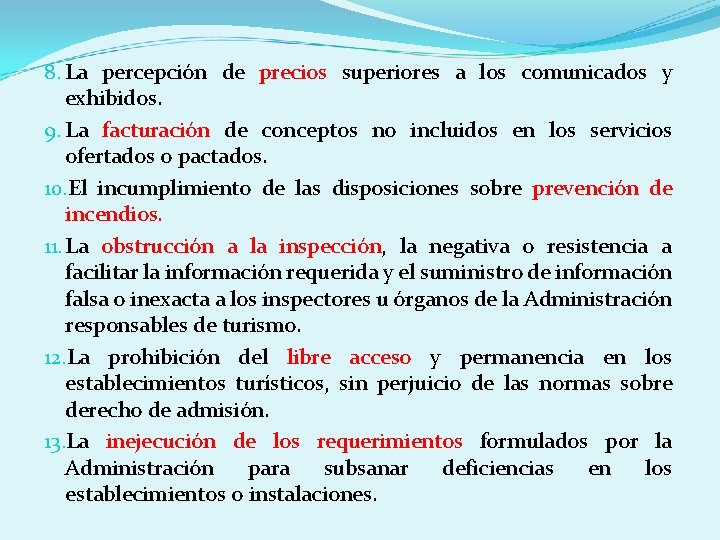 8. La percepción de precios superiores a los comunicados y exhibidos.

9. La facturación de conceptos no incluidos en los servicios ofertados o pactados.

10. El incumplimiento de las disposiciones sobre prevención de incendios.

11. La obstrucción a la inspección, la negativa o resistencia a facilitar la información requerida y el suministro de información falsa o inexacta a los inspectores u órganos de la Administración responsables de turismo.

12. La prohibición del libre acceso y permanencia en los establecimientos turísticos, sin perjuicio de las normas sobre derecho de admisión.

13. La inejecución de los requerimientos formulados por la Administración para subsanar deficiencias en los establecimientos o instalaciones.